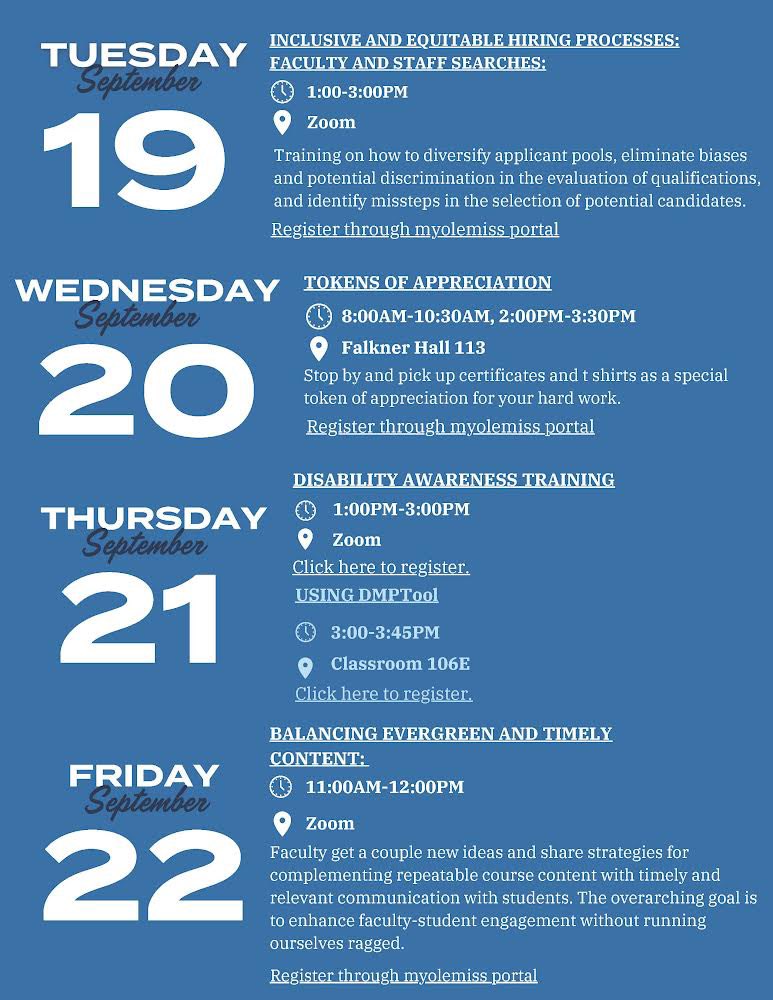 TUESDAY
September
19

INCLUSIVE AND EQUITABLE HIRING PROCESSES: FACULTY AND STAFF SEARCHES:

1:00-3:00PM

Zoom

Training on how to diversify applicant pools, eliminate biases and potential discrimination in the evaluation of qualifications, and identify missteps in the selection of potential candidates.

Register through myolemiss portal

WEDNESDAY
September
20

TOKENS OF APPRECIATION

8:00AM-10:30AM, 2:00PM-3:30PM

Falkner Hall 113

Stop by and pick up certificates and t shirts as a special token of appreciation for your hard work.

Register through myolemiss portal

THURSDAY
September
21

DISABILITY AWARENESS TRAINING

1:00PM-3:00PM

Zoom

Click here to register.

USING DMPTool

3:00-3:45PM

Classroom 106E

Click here to register.

FRIDAY
September
22

BALANCING EVERGREEN AND TIMELY CONTENT:

11:00AM-12:00PM

Zoom

Faculty get a couple new ideas and share strategies for complementing repeatable course content with timely and relevant communication with students. The overarching goal is to enhance faculty-student engagement without running ourselves ragged.

Register through myolemiss portal